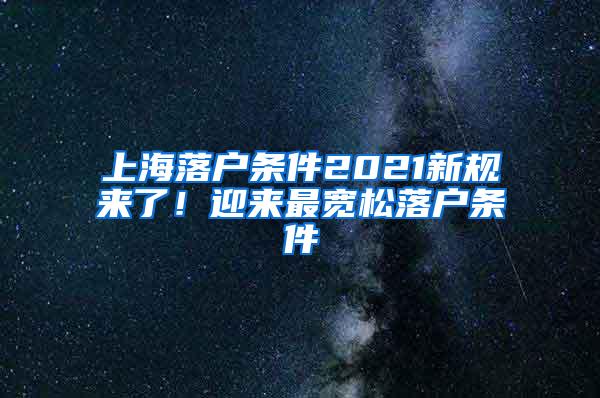 上海落户条件2021新规来了！迎来最宽松落户条件